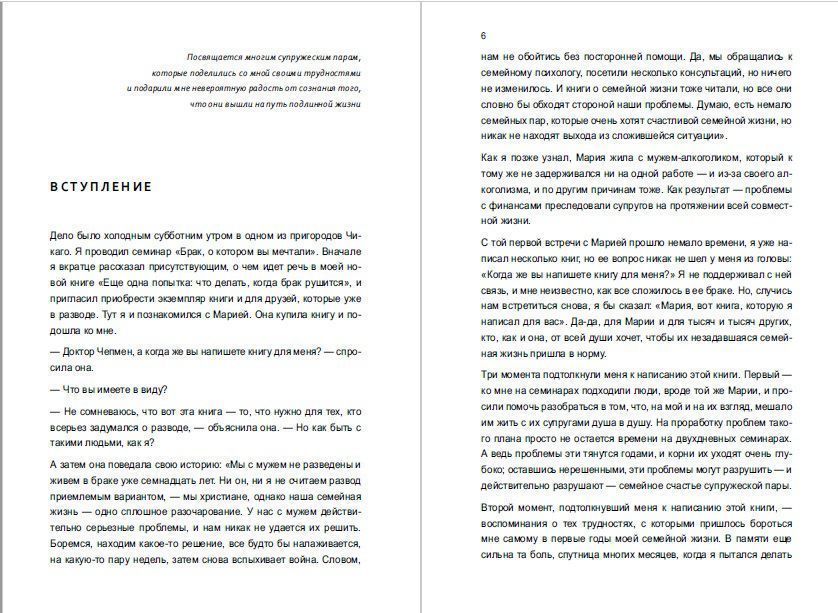 Посвящается многим супружеским парам, которые поделились со мной своими трудностями и подарили мне невероятную радость от сознания того, что они вышли на путь подлинной жизни

ВСТУПЛЕНИЕ

Дело было холодным субботним утром в одном из пригородов Чикаго. Я проводил семинар «Брак, о котором вы мечтали». Вначале я вкратце рассказал присутствующим, о чем идет речь в моей новой книге «Еще одна попытка: что делать, когда брак рушится», и пригласил приобрести экземпляр книги и для друзей, которые уже в разводе. Тут я и познакомился с Марией. Она купила книгу и подошла ко мне.

— Доктор Чепмен, а когда же вы напишете книгу для меня? — спросила она.

— Что вы имеете в виду?

— Не сомневаюсь, что вот эта книга — то, что нужно для тех, кто всерьез задумался о разводе, — объяснила она. — Но как быть с такими людьми, как я?

А затем она поведала свою историю: «Мы с мужем не разведены и живем в браке уже семнадцать лет. Ни он, ни я не считаем развод приемлемым вариантом, — мы христиане, однако наша семейная жизнь — одно сплошное разочарование. У нас с мужем действительно серьезные проблемы, и нам никак не удается их решить. Боремся, находим какое-то решение, все будто бы налаживается, на какую-то пару недель, затем снова вспыхивает война. Словом,

6

нам не обойтись без посторонней помощи. Да, мы обращались к семейному психологу, посетили несколько консультаций, но ничего не изменилось. И книги о семейной жизни тоже читали, но все они словно бы обходят стороной наши проблемы. Думаю, есть немало семейных пар, которые очень хотят счастливой семейной жизни, но никак не находят выхода из сложившейся ситуации».

Как я позже узнал, Мария жила с мужем-алкоголиком, который к тому же не задерживался ни на одной работе — и из-за своего алкоголизма, и по другим причинам тоже. Как результат — проблемы с финансами преследовали супругов на протяжении всей совместной жизни.

С той первой встречи с Марией прошло немало времени, я уже написал несколько книг, но ее вопрос никак не шел у меня из головы: «Когда же вы напишете книгу для меня?» Я не поддерживал с ней связь, и мне неизвестно, как все сложилось в ее браке. Но, случись нам встретиться снова, я бы сказал: «Мария, вот книга, которую я написал для вас». Да-да, для Марии и для тысяч и тысяч других, кто, как и она, от всей души хочет, чтобы их незадавшаяся семейная жизнь пришла в норму.

Три момента подтолкнули меня к написанию этой книги. Первый — ко мне на семинарах подходили люди, вроде той же Марии, и просили помочь разобраться в том, что, на мой и на их взгляд, мешало им жить с их супругами душа в душу. На проработку проблем такого плана просто не остается времени на двухдневных семинарах. А ведь проблемы эти тянутся годами, и корни их уходят очень глубоко; оставшись нерешенными, эти проблемы могут разрушить — и действительно разрушают — семейное счастье супружеской пары.

Второй момент, подтолкнувший меня к написанию этой книги, — воспоминания о тех трудностях, с которыми пришлось бороться мне самому в первые годы моей семейной жизни. В памяти еще сильна та боль, спутница многих месяцев, когда я пытался делать